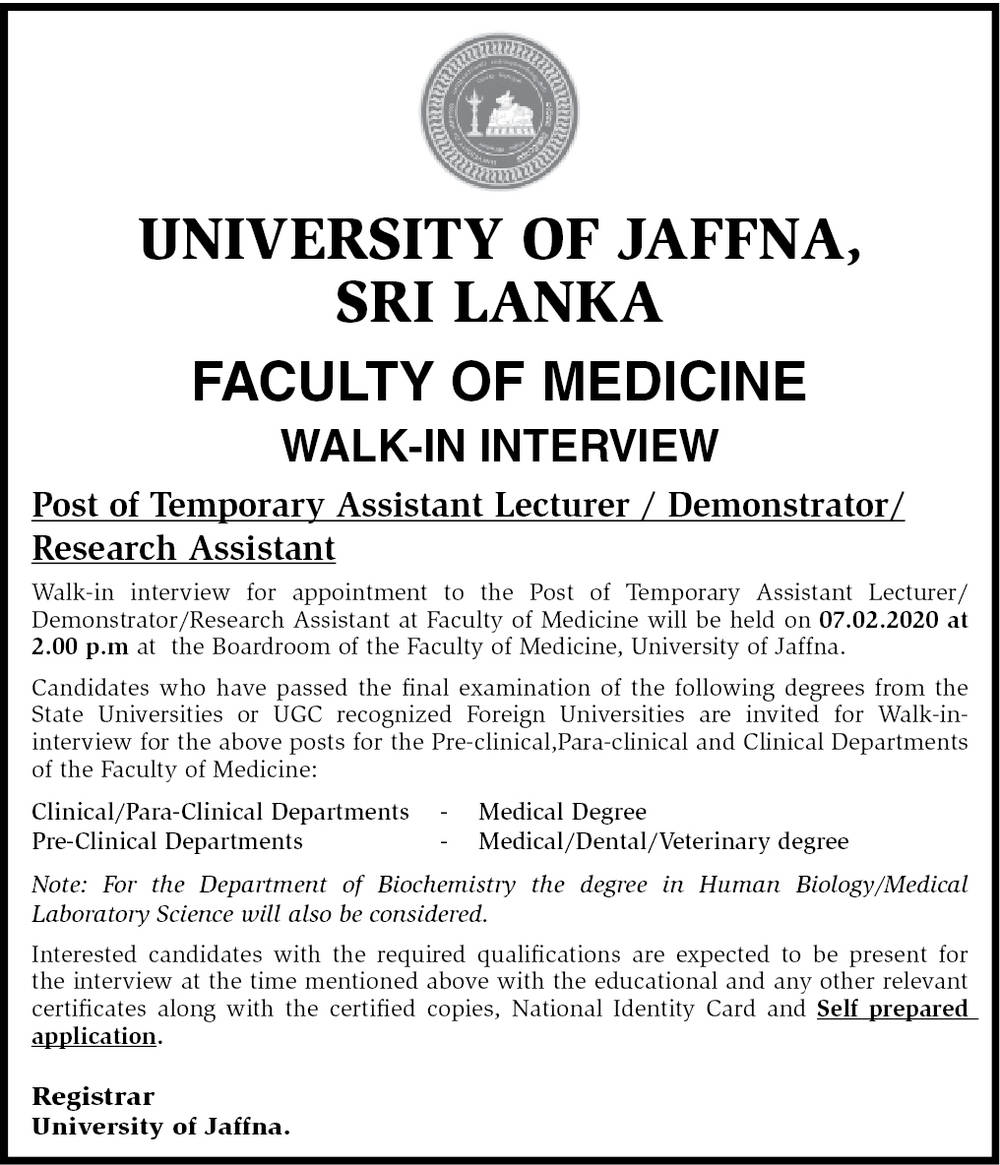 UNIVERSITY OF JAFFNA, SRI LANKA

FACULTY OF MEDICINE

WALK-IN INTERVIEW

Post of Temporary Assistant Lecturer / Demonstrator/ Research Assistant

Walk-in interview for appointment to the Post of Temporary Assistant Lecturer/ Demonstrator/Research Assistant at Faculty of Medicine will be held on 07.02.2020 at 2.00 p.m at the Boardroom of the Faculty of Medicine, University of Jaffna.

Candidates who have passed the final examination of the following degrees from the State Universities or UGC recognized Foreign Universities are invited for Walk-in-interview for the above posts for the Pre-clinical,Para-clinical and Clinical Departments of the Faculty of Medicine:

Clinical/Para-Clinical Departments - Medical Degree
Pre-Clinical Departments - Medical/Dental/Veterinary degree

Note: For the Department of Biochemistry the degree in Human Biology/Medical Laboratory Science will also be considered.

Interested candidates with the required qualifications are expected to be present for the interview at the time mentioned above with the educational and any other relevant certificates along with the certified copies, National Identity Card and Self prepared application.

Registrar
University of Jaffna.